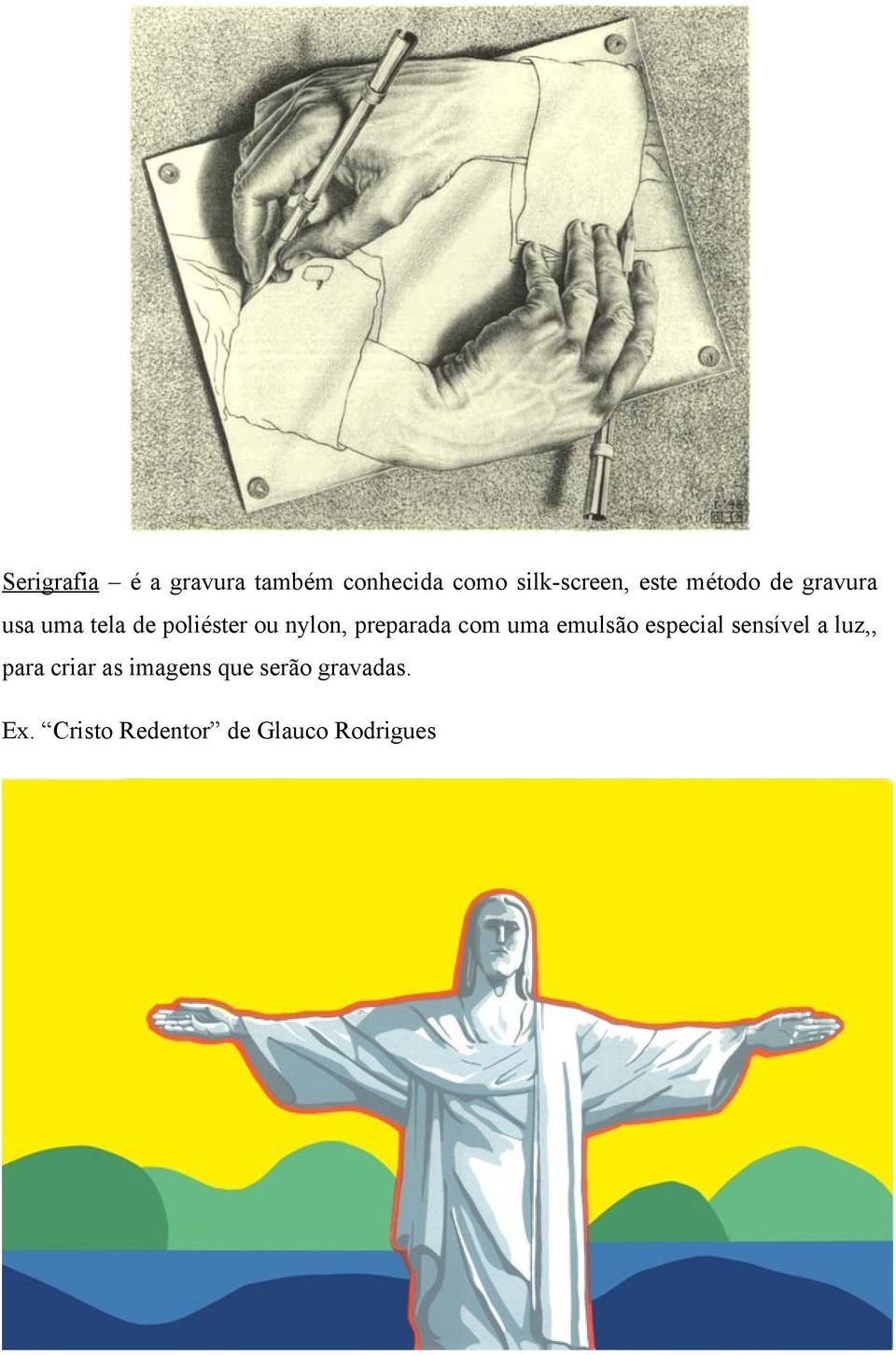 Serigrafia – é a gravura também conhecida como silk-screen, este método de gravura usa uma tela de poliéster ou nylon, preparada com uma emulsão especial sensível a luz,, para criar as imagens que serão gravadas.

Ex. “Cristo Redentor” de Glauco Rodrigues